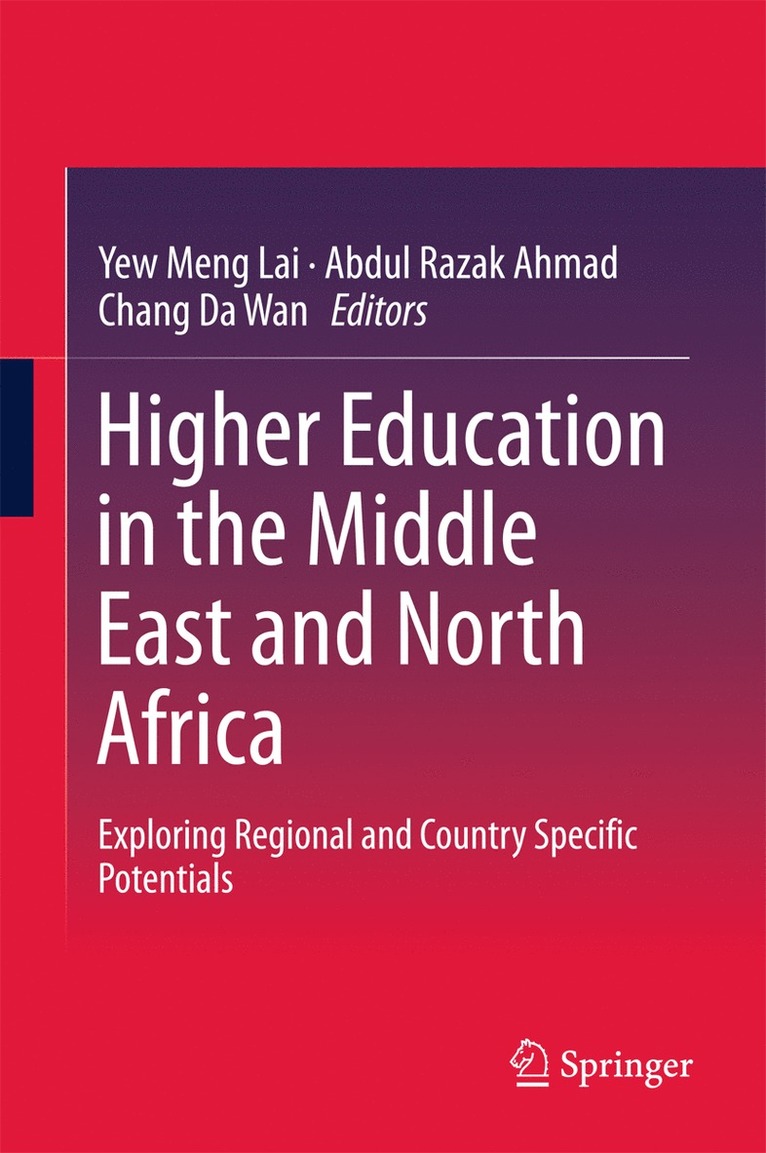 Yew Meng Lai · Abdul Razak Ahmad
Chang Da Wan Editors

Higher Education in the Middle East and North Africa

Exploring Regional and Country Specific Potentials

Springer